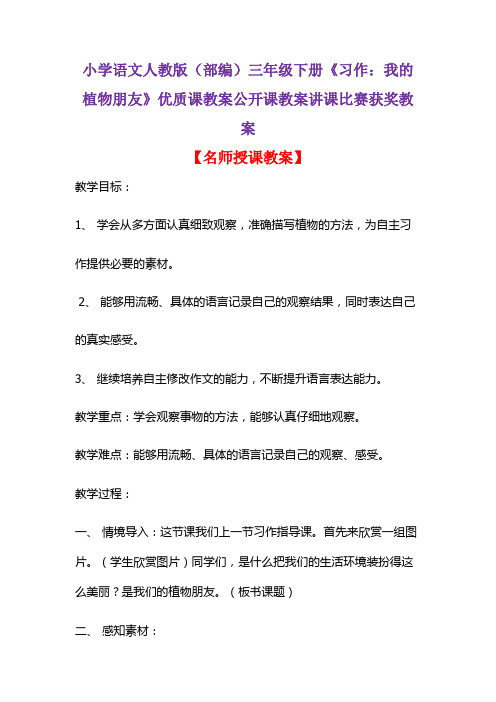 小学语文人教版（部编）三年级下册《习作：我的植物朋友》优质课教案公开课教案讲课比赛获奖教案

【名师授课教案】

教学目标：

1、 学会从多方面认真细致观察，准确描写植物的方法，为自主习作提供必要的素材。

2、 能够用流畅、具体的语言记录自己的观察结果，同时表达自己的真实感受。

3、 继续培养自主修改作文的能力，不断提升语言表达能力。

教学重点：学会观察事物的方法，能够认真仔细地观察。

教学难点：能够用流畅、具体的语言记录自己的观察、感受。

教学过程：

一、 情境导入：这节课我们上一节习作指导课。首先来欣赏一组图片。（学生欣赏图片）同学们，是什么把我们的生活环境装扮得这么美丽？是我们的植物朋友。（板书课题）

二、 感知素材：